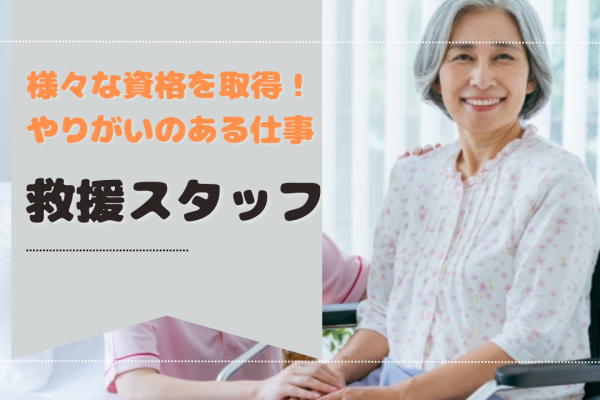 様々な資格を取得！
やりがいのある仕事

救援スタッフ